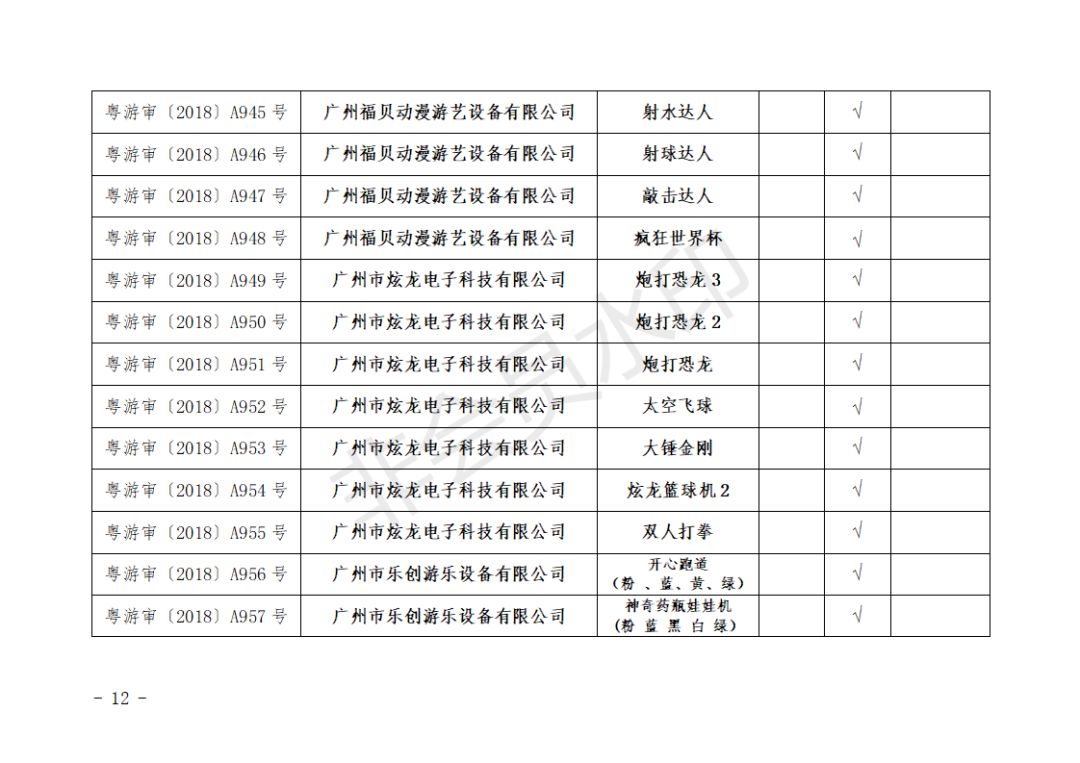 | 粤游审〔2018〕A945 号 | 广州福贝动漫游艺设备有限公司 | 射水达人 |  | √ |  |
|---|---|---|---|---|---|
| 粤游审〔2018〕A946 号 | 广州福贝动漫游艺设备有限公司 | 射球达人 |  | √ |  |
| 粤游审〔2018〕A947 号 | 广州福贝动漫游艺设备有限公司 | 敲击达人 |  | √ |  |
| 粤游审〔2018〕A948 号 | 广州福贝动漫游艺设备有限公司 | 疯狂世界杯 |  | √ |  |
| 粤游审〔2018〕A949 号 | 广州市炫龙电子科技有限公司 | 炮打恐龙 3 |  | √ |  |
| 粤游审〔2018〕A950 号 | 广州市炫龙电子科技有限公司 | 炮打恐龙 2 |  | √ |  |
| 粤游审〔2018〕A951 号 | 广州市炫龙电子科技有限公司 | 炮打恐龙 |  | √ |  |
| 粤游审〔2018〕A952 号 | 广州市炫龙电子科技有限公司 | 太空飞球 |  | √ |  |
| 粤游审〔2018〕A953 号 | 广州市炫龙电子科技有限公司 | 大锤金刚 |  | √ |  |
| 粤游审〔2018〕A954 号 | 广州市炫龙电子科技有限公司 | 炫龙篮球机 2 |  | √ |  |
| 粤游审〔2018〕A955 号 | 广州市炫龙电子科技有限公司 | 双人打拳 |  | √ |  |
| 粤游审〔2018〕A956 号 | 广州市乐创游乐设备有限公司 | 开心跑道（粉 、蓝、黄、绿） |  | √ |  |
| 粤游审〔2018〕A957 号 | 广州市乐创游乐设备有限公司 | 神奇药瓶娃娃机（粉 蓝 黑 白 绿） |  | √ |  |

非会员水印

- 12 -